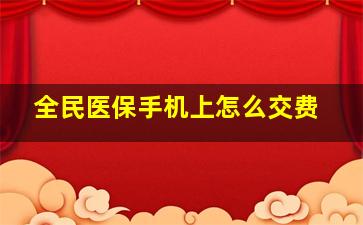 全民医保手机上怎么交费